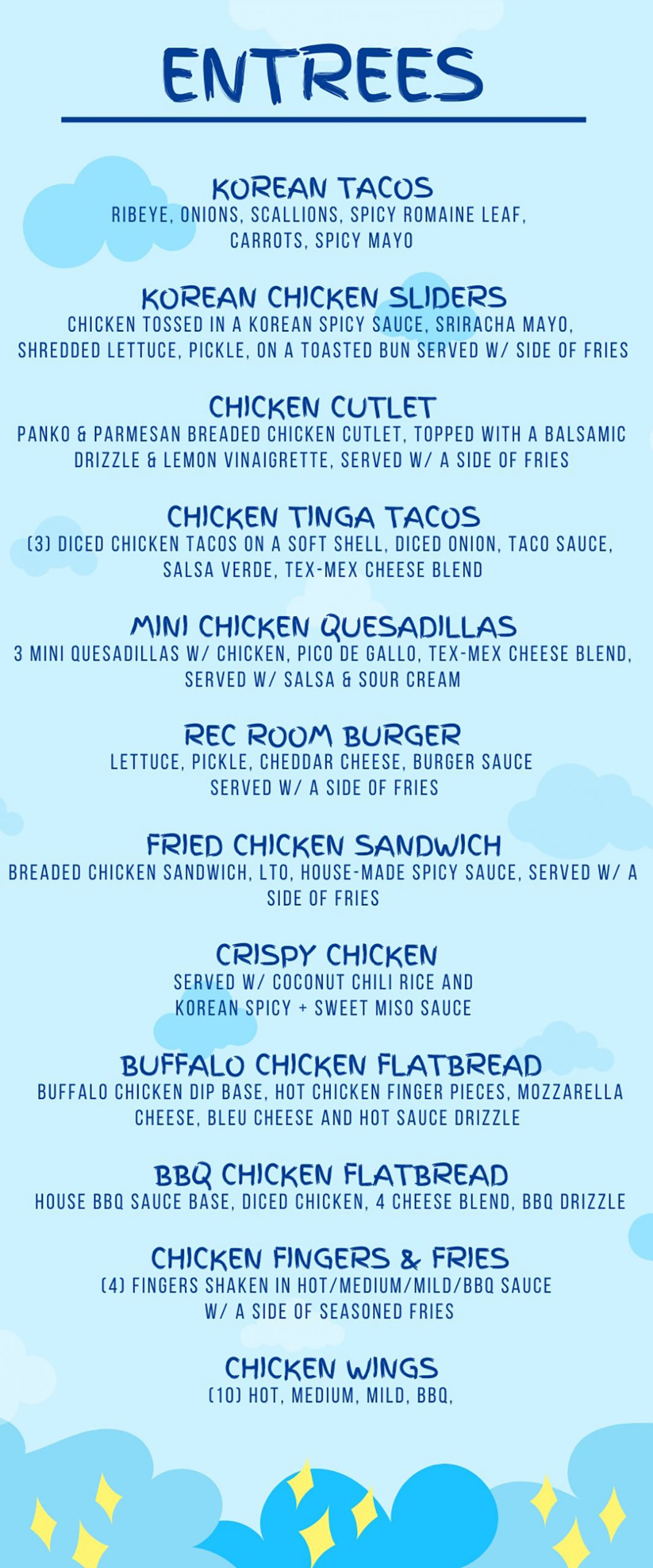 ENTREES

KOREAN TACOS
RIBEYE, ONIONS, SCALLIONS, SPICY ROMAINE LEAF, CARROTS, SPICY MAYO

KOREAN CHICKEN SLIDERS
CHICKEN TOSSED IN A KOREAN SPICY SAUCE, SRIRACHA MAYO, SHREDDED LETTUCE, PICKLE, ON A TOASTED BUN SERVED W/ SIDE OF FRIES

CHICKEN CUTLET
PANKO & PARMESAN BREADED CHICKEN CUTLET, TOPPED WITH A BALSAMIC DRIZZLE & LEMON VINAIGRETTE, SERVED W/ A SIDE OF FRIES

CHICKEN TINGA TACOS
(3) DICED CHICKEN TACOS ON A SOFT SHELL, DICED ONION, TACO SAUCE, SALSA VERDE, TEX-MEX CHEESE BLEND

MINI CHICKEN QUESADILLAS
3 MINI QUESADILLAS W/ CHICKEN, PICO DE GALLO, TEX-MEX CHEESE BLEND, SERVED W/ SALSA & SOUR CREAM

REC ROOM BURGER
LETTUCE, PICKLE, CHEDDAR CHEESE, BURGER SAUCE SERVED W/ A SIDE OF FRIES

FRIED CHICKEN SANDWICH
BREADED CHICKEN SANDWICH, LTO, HOUSE-MADE SPICY SAUCE, SERVED W/ A SIDE OF FRIES

CRISPY CHICKEN
SERVED W/ COCONUT CHILI RICE AND KOREAN SPICY + SWEET MISO SAUCE

BUFFALO CHICKEN FLATBREAD
BUFFALO CHICKEN DIP BASE, HOT CHICKEN FINGER PIECES, MOZZARELLA CHEESE, BLEU CHEESE AND HOT SAUCE DRIZZLE

BBQ CHICKEN FLATBREAD
HOUSE BBQ SAUCE BASE, DICED CHICKEN, 4 CHEESE BLEND, BBQ DRIZZLE

CHICKEN FINGERS & FRIES
(4) FINGERS SHAKEN IN HOT/MEDIUM/MILD/BBQ SAUCE W/ A SIDE OF SEASONED FRIES

CHICKEN WINGS
(10) HOT, MEDIUM, MILD, BBQ,